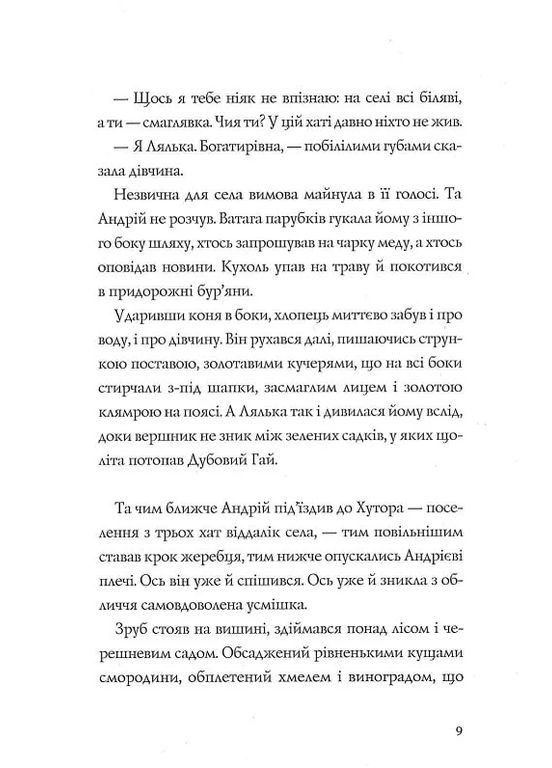 — Щось я тебе ніяк не впізнаю: на селі всі біляві, а ти — смаглявка. Чия ти? У цій хаті давно ніхто не жив.

— Я Лялька. Богатирівна, — побілілими губами сказала дівчина.

Незвична для села вимова майнула в її голосі. Та Андрій не розчув. Ватага парубків гукала йому з іншого боку шляху, хтось запрошував на чарку меду, а хтось оповідав новини. Кухоль упав на траву й покотився в придорожні бур'яни.

Ударивши коня в боки, хлопець миттєво забув і про воду, і про дівчину. Він рухався далі, пишаючись стрункою поставою, золотавими кучерями, що на всі боки стирчали з-під шапки, засмаглим лицем і золотою клямрою на поясі. А Лялька так і дивилася йому вслід, доки вершник не зник між зелених садків, у яких щоліта потопав Дубовий Гай.

Та чим ближче Андрій під'їздив до Хутора — поселення з трьох хат віддалік села, — тим повільнішим ставав крок жеребця, тим нижче опускались Андрієві плечі. Ось він уже й спішився. Ось уже й зникла з обличчя самовдоволена усмішка.

Зруб стояв на вишині, здіймався понад лісом і черешневим садом. Обсаджений рівненькими кущами смородини, обплетений хмелем і виноградом, що

9